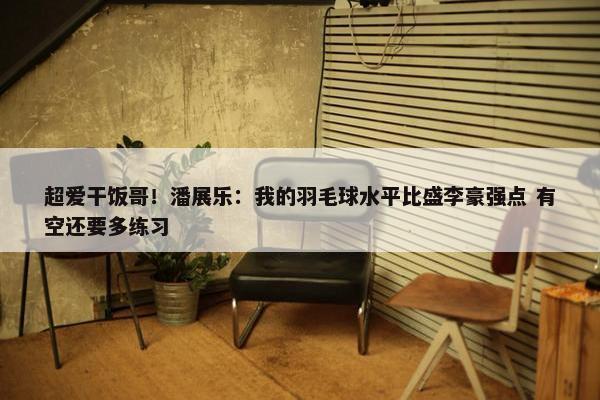 超爱干饭哥！潘展乐：我的羽毛球水平比盛李豪强点 有空还要多练习